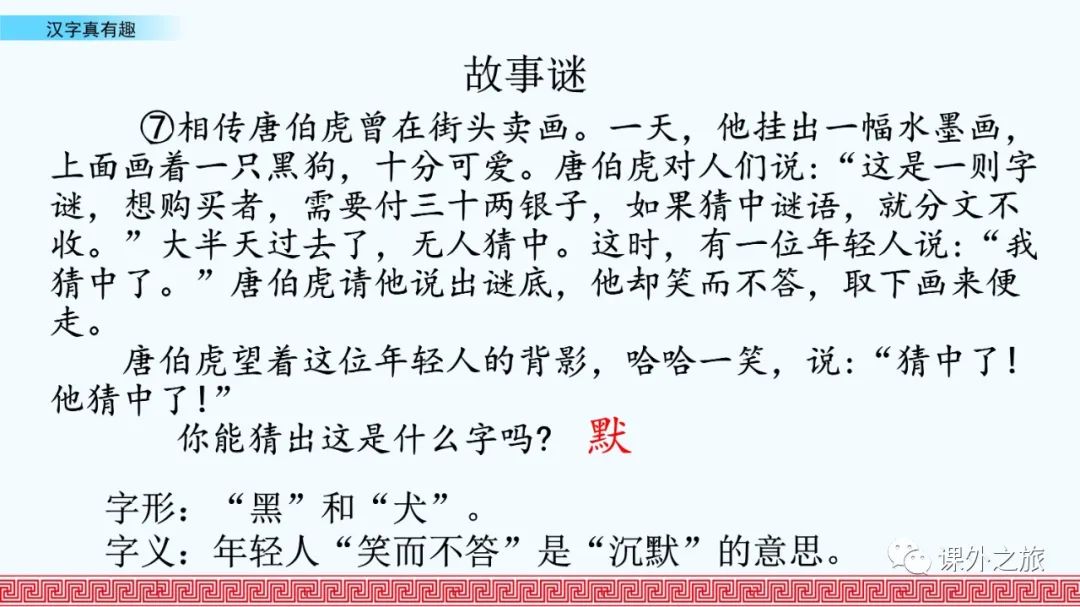 汉字真有趣

故事谜

⑦相传唐伯虎曾在街头卖画。一天，他挂出一幅水墨画，上面画着一只黑狗，十分可爱。唐伯虎对人们说：“这是一则字谜，想购买者，需要付三十两银子，如果猜中谜语，就分文不收。”大半天过去了，无人猜中。这时，有一位年轻人说：“我猜中了。”唐伯虎请他说出谜底，他却笑而不答，取下画来便走。

唐伯虎望着这位年轻人的背影，哈哈一笑，说：“猜中了！他猜中了！”

你能猜出这是什么字吗？ 默

字形：“黑”和“犬”。
字义：年轻人“笑而不答”是“沉默”的意思。

课外之旅